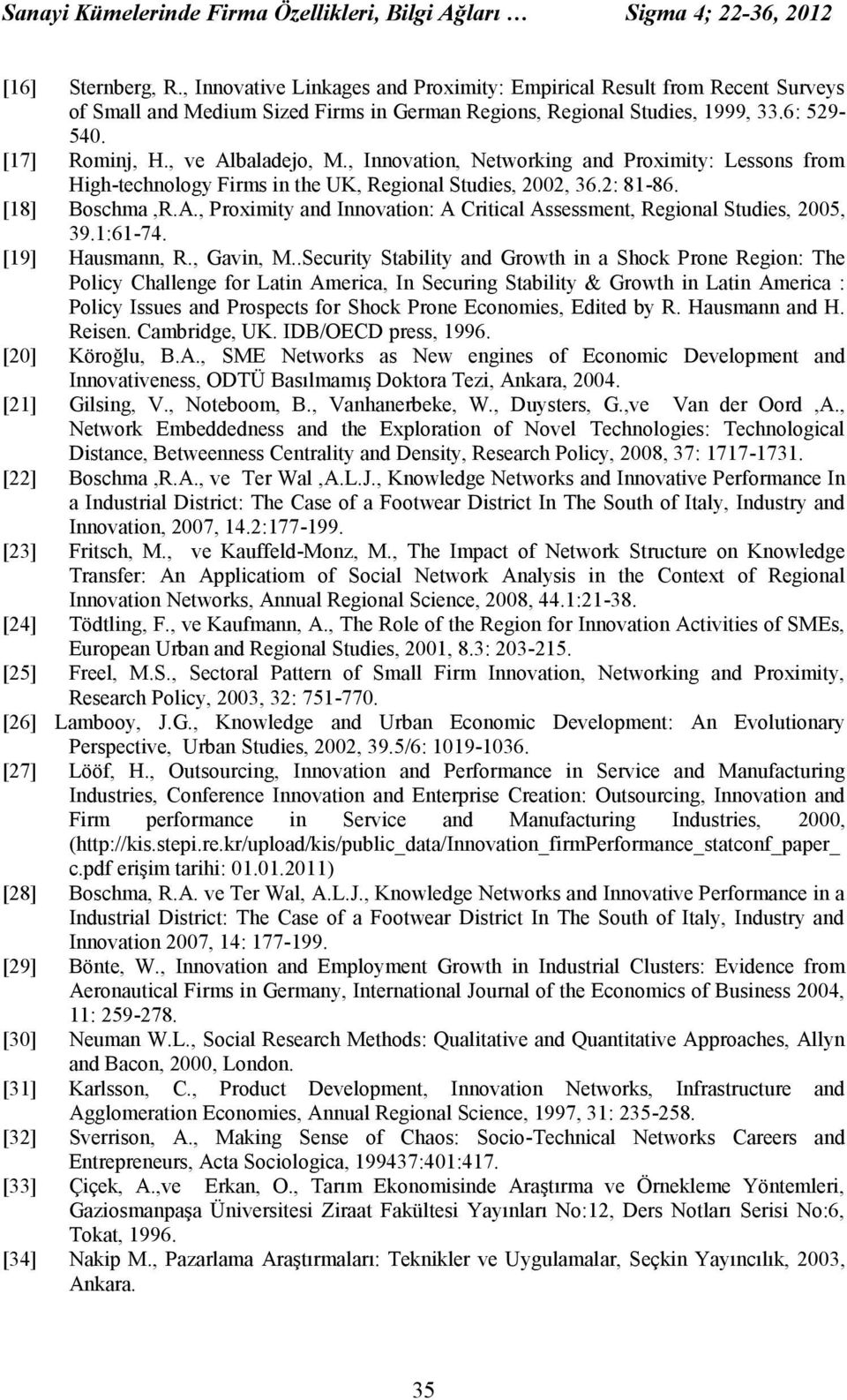 Sanayi Kümelerinde Firma Özellikleri, Bilgi Ağları … Sigma 4; 22-36, 2012

[16] Sternberg, R., Innovative Linkages and Proximity: Empirical Result from Recent Surveys of Small and Medium Sized Firms in German Regions, Regional Studies, 1999, 33.6: 529-540.

[17] Rominj, H., ve Albaladejo, M., Innovation, Networking and Proximity: Lessons from High-technology Firms in the UK, Regional Studies, 2002, 36.2: 81-86.

[18] Boschma ,R.A., Proximity and Innovation: A Critical Assessment, Regional Studies, 2005, 39.1:61-74.

[19] Hausmann, R., Gavin, M..Security Stability and Growth in a Shock Prone Region: The Policy Challenge for Latin America, In Securing Stability & Growth in Latin America : Policy Issues and Prospects for Shock Prone Economies, Edited by R. Hausmann and H. Reisen. Cambridge, UK. IDB/OECD press, 1996.

[20] Köroğlu, B.A., SME Networks as New engines of Economic Development and Innovativeness, ODTÜ Basılmamış Doktora Tezi, Ankara, 2004.

[21] Gilsing, V., Noteboom, B., Vanhanerbeke, W., Duysters, G.,ve Van der Oord ,A., Network Embeddedness and the Exploration of Novel Technologies: Technological Distance, Betweenness Centrality and Density, Research Policy, 2008, 37: 1717-1731.

[22] Boschma ,R.A., ve Ter Wal ,A.L.J., Knowledge Networks and Innovative Performance In a Industrial District: The Case of a Footwear District In The South of Italy, Industry and Innovation, 2007, 14.2:177-199.

[23] Fritsch, M., ve Kauffeld-Monz, M., The Impact of Network Structure on Knowledge Transfer: An Applicatiom of Social Network Analysis in the Context of Regional Innovation Networks, Annual Regional Science, 2008, 44.1:21-38.

[24] Tödtling, F., ve Kaufmann, A., The Role of the Region for Innovation Activities of SMEs, European Urban and Regional Studies, 2001, 8.3: 203-215.

[25] Freel, M.S., Sectoral Pattern of Small Firm Innovation, Networking and Proximity, Research Policy, 2003, 32: 751-770.

[26] Lambooy, J.G., Knowledge and Urban Economic Development: An Evolutionary Perspective, Urban Studies, 2002, 39.5/6: 1019-1036.

[27] Lööf, H., Outsourcing, Innovation and Performance in Service and Manufacturing Industries, Conference Innovation and Enterprise Creation: Outsourcing, Innovation and Firm performance in Service and Manufacturing Industries, 2000, (http://kis.stepi.re.kr/upload/kis/public_data/Innovation_firmPerformance_statconf_paper_c.pdf erişim tarihi: 01.01.2011)

[28] Boschma, R.A. ve Ter Wal, A.L.J., Knowledge Networks and Innovative Performance in a Industrial District: The Case of a Footwear District In The South of Italy, Industry and Innovation 2007, 14: 177-199.

[29] Bönte, W., Innovation and Employment Growth in Industrial Clusters: Evidence from Aeronautical Firms in Germany, International Journal of the Economics of Business 2004, 11: 259-278.

[30] Neuman W.L., Social Research Methods: Qualitative and Quantitative Approaches, Allyn and Bacon, 2000, London.

[31] Karlsson, C., Product Development, Innovation Networks, Infrastructure and Agglomeration Economies, Annual Regional Science, 1997, 31: 235-258.

[32] Sverrison, A., Making Sense of Chaos: Socio-Technical Networks Careers and Entrepreneurs, Acta Sociologica, 199437:401:417.

[33] Çiçek, A.,ve Erkan, O., Tarım Ekonomisinde Araştırma ve Örnekleme Yöntemleri, Gaziosmanpaşa Üniversitesi Ziraat Fakültesi Yayınları No:12, Ders Notları Serisi No:6, Tokat, 1996.

[34] Nakip M., Pazarlama Araştırmaları: Teknikler ve Uygulamalar, Seçkin Yayıncılık, 2003, Ankara.

35